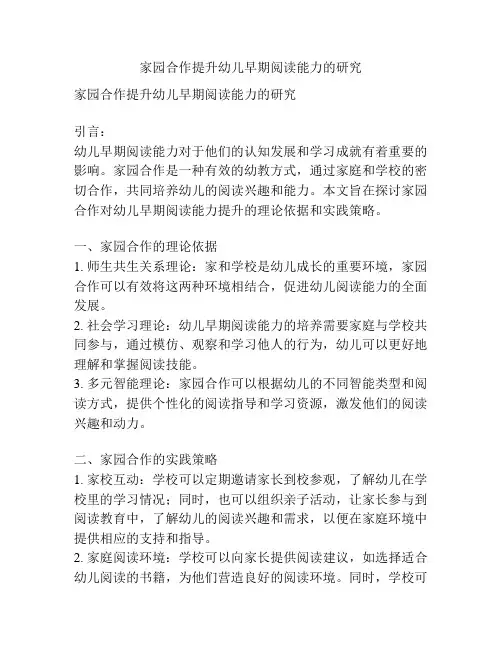 家园合作提升幼儿早期阅读能力的研究

家园合作提升幼儿早期阅读能力的研究

引言：
幼儿早期阅读能力对于他们的认知发展和学习成就有着重要的影响。家园合作是一种有效的幼教方式，通过家庭和学校的密切合作，共同培养幼儿的阅读兴趣和能力。本文旨在探讨家园合作对幼儿早期阅读能力提升的理论依据和实践策略。

一、家园合作的理论依据
1. 师生共生关系理论：家和学校是幼儿成长的重要环境，家园合作可以有效将这两种环境相结合，促进幼儿阅读能力的全面发展。
2. 社会学习理论：幼儿早期阅读能力的培养需要家庭与学校共同参与，通过模仿、观察和学习他人的行为，幼儿可以更好地理解和掌握阅读技能。
3. 多元智能理论：家园合作可以根据幼儿的不同智能类型和阅读方式，提供个性化的阅读指导和学习资源，激发他们的阅读兴趣和动力。

二、家园合作的实践策略
1. 家校互动：学校可以定期邀请家长到校参观，了解幼儿在学校里的学习情况；同时，也可以组织亲子活动，让家长参与到阅读教育中，了解幼儿的阅读兴趣和需求，以便在家庭环境中提供相应的支持和指导。
2. 家庭阅读环境：学校可以向家长提供阅读建议，如选择适合幼儿阅读的书籍，为他们营造良好的阅读环境。同时，学校可